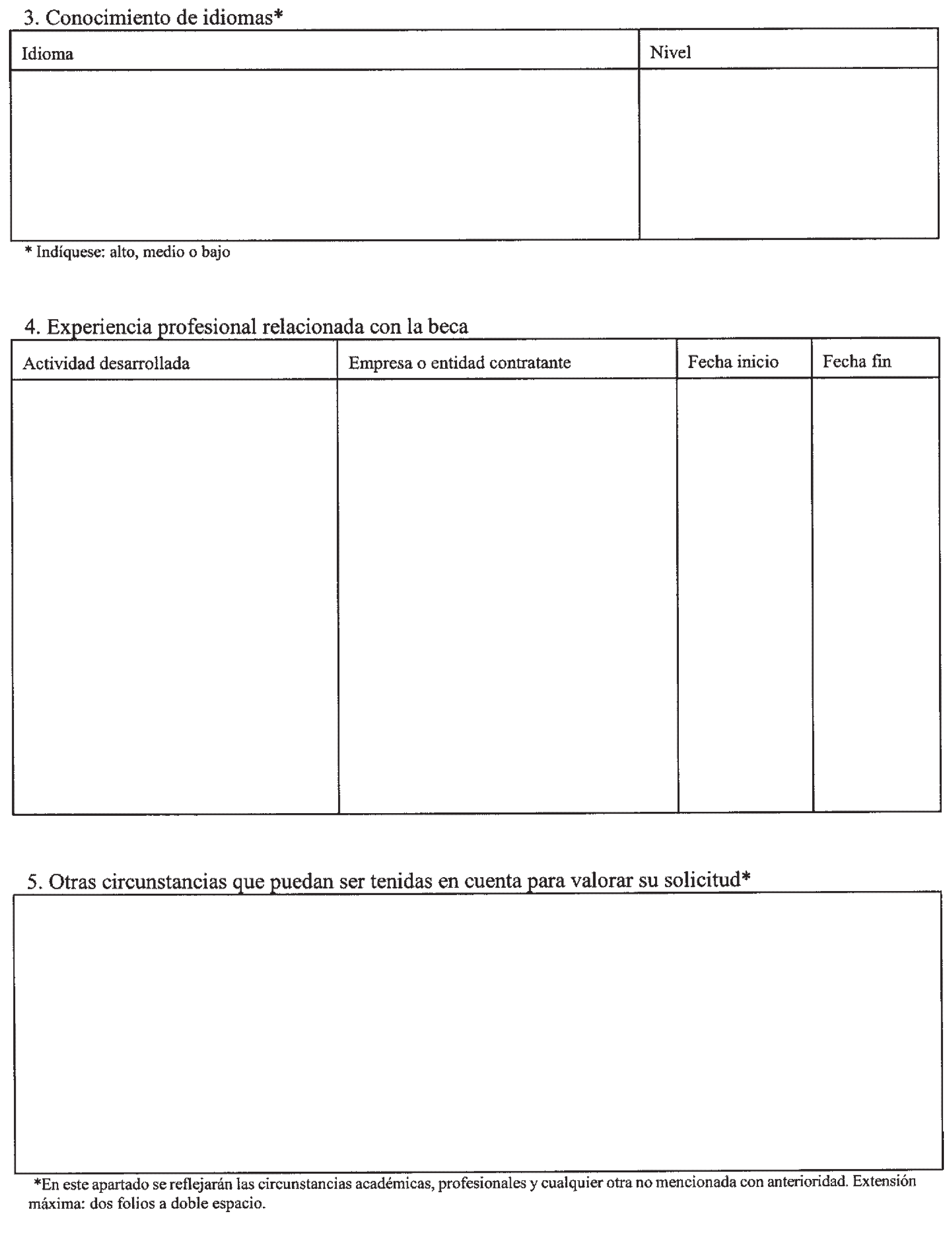 3. Conocimiento de idiomas*

| Idioma | Nivel |
|---|---|
| | |

* Indíquese: alto, medio o bajo

4. Experiencia profesional relacionada con la beca

| Actividad desarrollada | Empresa o entidad contratante | Fecha inicio | Fecha fin |
|---|---|---|---|
| | | | |

5. Otras circunstancias que puedan ser tenidas en cuenta para valorar su solicitud*

*En este apartado se reflejarán las circunstancias académicas, profesionales y cualquier otra no mencionada con anterioridad. Extensión máxima: dos folios a doble espacio.